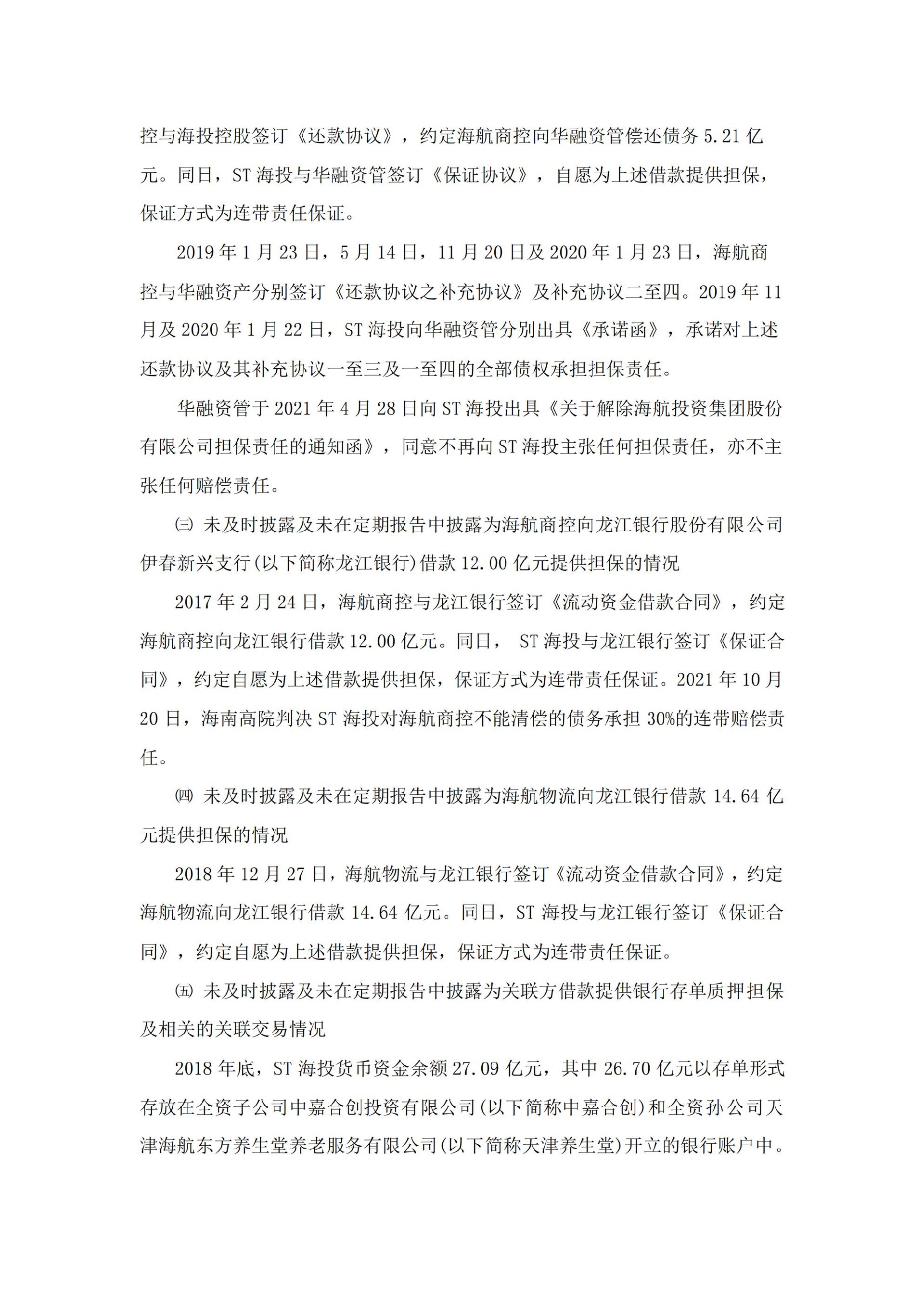 控与海投控股签订《还款协议》，约定海航商控向华融资管偿还债务 5.21 亿元。同日，ST 海投与华融资管签订《保证协议》，自愿为上述借款提供担保，保证方式为连带责任保证。

2019 年 1 月 23 日，5 月 14 日，11 月 20 日及 2020 年 1 月 23 日，海航商控与华融资产分别签订《还款协议之补充协议》及补充协议二至四。2019 年 11 月及 2020 年 1 月 22 日，ST 海投向华融资管分别出具《承诺函》，承诺对上述还款协议及其补充协议一至三及一至四的全部债权承担担保责任。

华融资管于 2021 年 4 月 28 日向 ST 海投出具《关于解除海航投资集团股份有限公司担保责任的通知函》，同意不再向 ST 海投主张任何担保责任，亦不主张任何赔偿责任。

㈢ 未及时披露及未在定期报告中披露为海航商控向龙江银行股份有限公司伊春新兴支行(以下简称龙江银行)借款 12.00 亿元提供担保的情况

2017 年 2 月 24 日，海航商控与龙江银行签订《流动资金借款合同》，约定海航商控向龙江银行借款 12.00 亿元。同日， ST 海投与龙江银行签订《保证合同》，约定自愿为上述借款提供担保，保证方式为连带责任保证。2021 年 10 月 20 日，海南高院判决 ST 海投对海航商控不能清偿的债务承担 30%的连带赔偿责任。

㈣ 未及时披露及未在定期报告中披露为海航物流向龙江银行借款 14.64 亿元提供担保的情况

2018 年 12 月 27 日，海航物流与龙江银行签订《流动资金借款合同》，约定海航物流向龙江银行借款 14.64 亿元。同日，ST 海投与龙江银行签订《保证合同》，约定自愿为上述借款提供担保，保证方式为连带责任保证。

㈤ 未及时披露及未在定期报告中披露为关联方借款提供银行存单质押担保及相关的关联交易情况

2018 年底，ST 海投货币资金余额 27.09 亿元，其中 26.70 亿元以存单形式存放在全资子公司中嘉合创投资有限公司(以下简称中嘉合创)和全资孙公司天津海航东方养生堂养老服务有限公司(以下简称天津养生堂)开立的银行账户中。